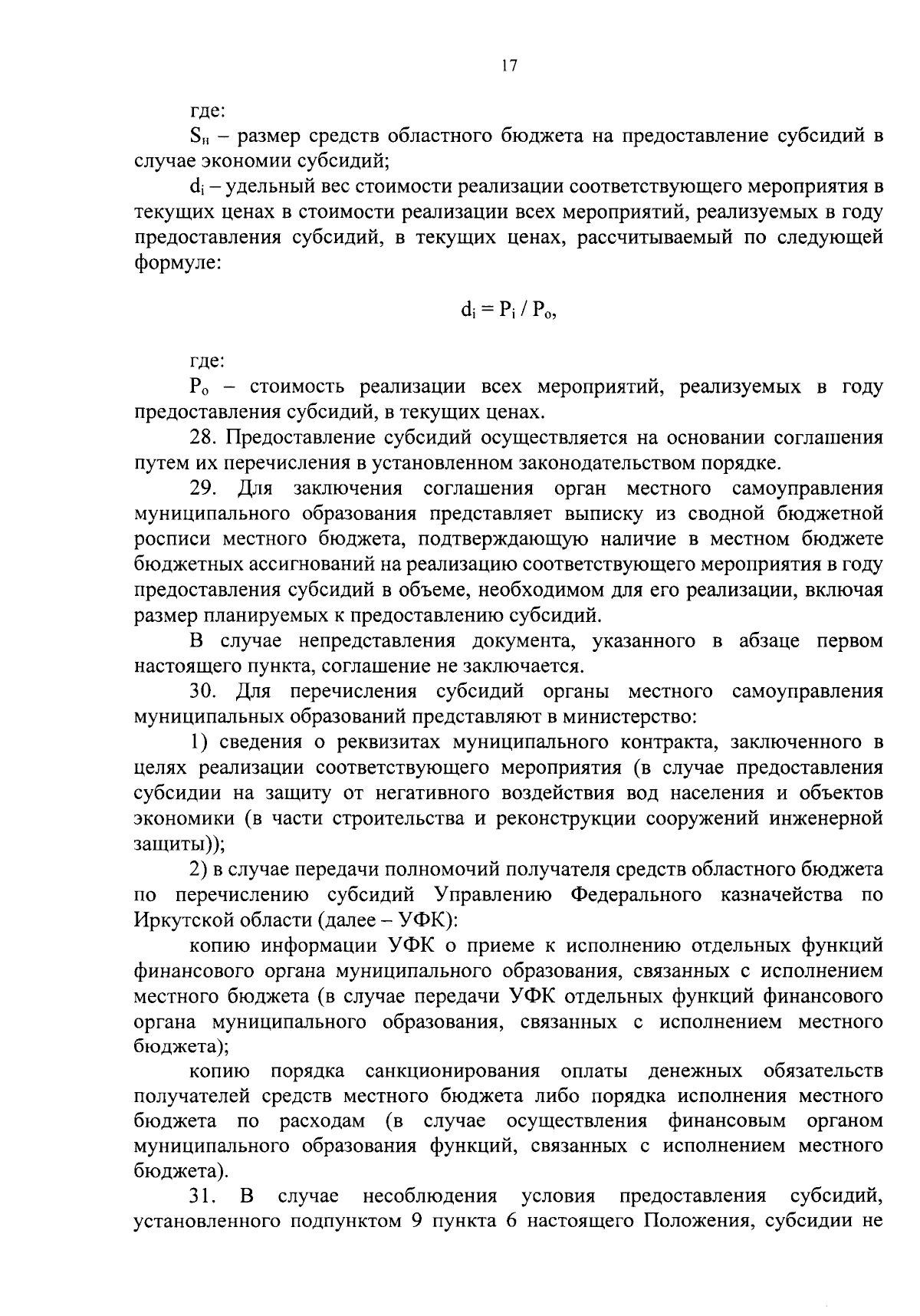 17

где:

$S_н$ – размер средств областного бюджета на предоставление субсидий в случае экономии субсидий;

$d_i$ – удельный вес стоимости реализации соответствующего мероприятия в текущих ценах в стоимости реализации всех мероприятий, реализуемых в году предоставления субсидий, в текущих ценах, рассчитываемый по следующей формуле:

$d_i = P_i / P_o$,

где:

$P_o$ – стоимость реализации всех мероприятий, реализуемых в году предоставления субсидий, в текущих ценах.

28. Предоставление субсидий осуществляется на основании соглашения путем их перечисления в установленном законодательством порядке.

29. Для заключения соглашения орган местного самоуправления муниципального образования представляет выписку из сводной бюджетной росписи местного бюджета, подтверждающую наличие в местном бюджете бюджетных ассигнований на реализацию соответствующего мероприятия в году предоставления субсидий в объеме, необходимом для его реализации, включая размер планируемых к предоставлению субсидий.

В случае непредставления документа, указанного в абзаце первом настоящего пункта, соглашение не заключается.

30. Для перечисления субсидий органы местного самоуправления муниципальных образований представляют в министерство:

1) сведения о реквизитах муниципального контракта, заключенного в целях реализации соответствующего мероприятия (в случае предоставления субсидии на защиту от негативного воздействия вод населения и объектов экономики (в части строительства и реконструкции сооружений инженерной защиты));

2) в случае передачи полномочий получателя средств областного бюджета по перечислению субсидий Управлению Федерального казначейства по Иркутской области (далее – УФК):

копию информации УФК о приеме к исполнению отдельных функций финансового органа муниципального образования, связанных с исполнением местного бюджета (в случае передачи УФК отдельных функций финансового органа муниципального образования, связанных с исполнением местного бюджета);

копию порядка санкционирования оплаты денежных обязательств получателей средств местного бюджета либо порядка исполнения местного бюджета по расходам (в случае осуществления финансовым органом муниципального образования функций, связанных с исполнением местного бюджета).

31. В случае несоблюдения условия предоставления субсидий, установленного подпунктом 9 пункта 6 настоящего Положения, субсидии не